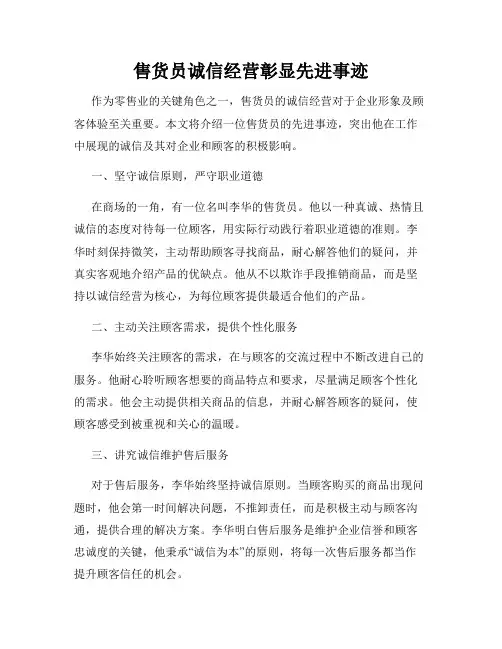 售货员诚信经营彰显先进事迹

作为零售业的关键角色之一，售货员的诚信经营对于企业形象及顾客体验至关重要。本文将介绍一位售货员的先进事迹，突出他在工作中展现的诚信及其对企业和顾客的积极影响。

一、坚守诚信原则，严守职业道德

在商场的一角，有一位名叫李华的售货员。他以一种真诚、热情且诚信的态度对待每一位顾客，用实际行动践行着职业道德的准则。李华时刻保持微笑，主动帮助顾客寻找商品，耐心解答他们的疑问，并真实客观地介绍产品的优缺点。他从不以欺诈手段推销商品，而是坚持以诚信经营为核心，为每位顾客提供最适合他们的产品。

二、主动关注顾客需求，提供个性化服务

李华始终关注顾客的需求，在与顾客的交流过程中不断改进自己的服务。他耐心聆听顾客想要的商品特点和要求，尽量满足顾客个性化的需求。他会主动提供相关商品的信息，并耐心解答顾客的疑问，使顾客感受到被重视和关心的温暖。

三、讲究诚信维护售后服务

对于售后服务，李华始终坚持诚信原则。当顾客购买的商品出现问题时，他会第一时间解决问题，不推卸责任，而是积极主动与顾客沟通，提供合理的解决方案。李华明白售后服务是维护企业信誉和顾客忠诚度的关键，他秉承“诚信为本”的原则，将每一次售后服务都当作提升顾客信任的机会。